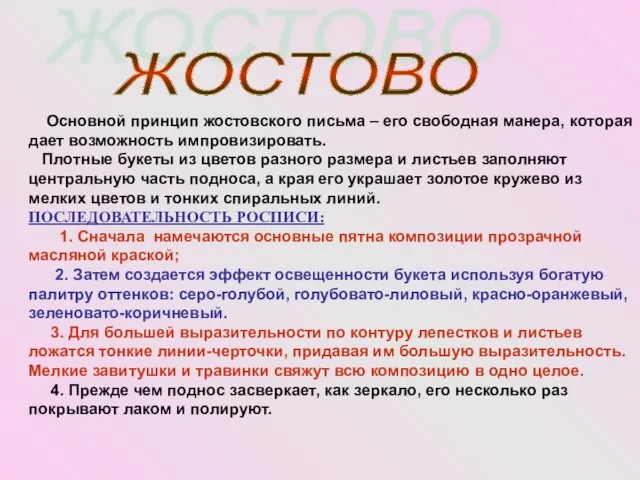 ЖОСТОВО

ЖОСТОВО

Основной принцип жостовского письма – его свободная манера, которая дает возможность импровизировать.

Плотные букеты из цветов разного размера и листьев заполняют центральную часть подноса, а края его украшает золотое кружево из мелких цветов и тонких спиральных линий.

ПОСЛЕДОВАТЕЛЬНОСТЬ РОСПИСИ:

1. Сначала намечаются основные пятна композиции прозрачной масляной краской;

2. Затем создается эффект освещенности букета используя богатую палитру оттенков: серо-голубой, голубовато-лиловый, красно-оранжевый, зеленовато-коричневый.

3. Для большей выразительности по контуру лепестков и листьев ложатся тонкие линии-черточки, придавая им большую выразительность. Мелкие завитушки и травинки свяжут всю композицию в одно целое.

4. Прежде чем поднос засверкает, как зеркало, его несколько раз покрывают лаком и полируют.